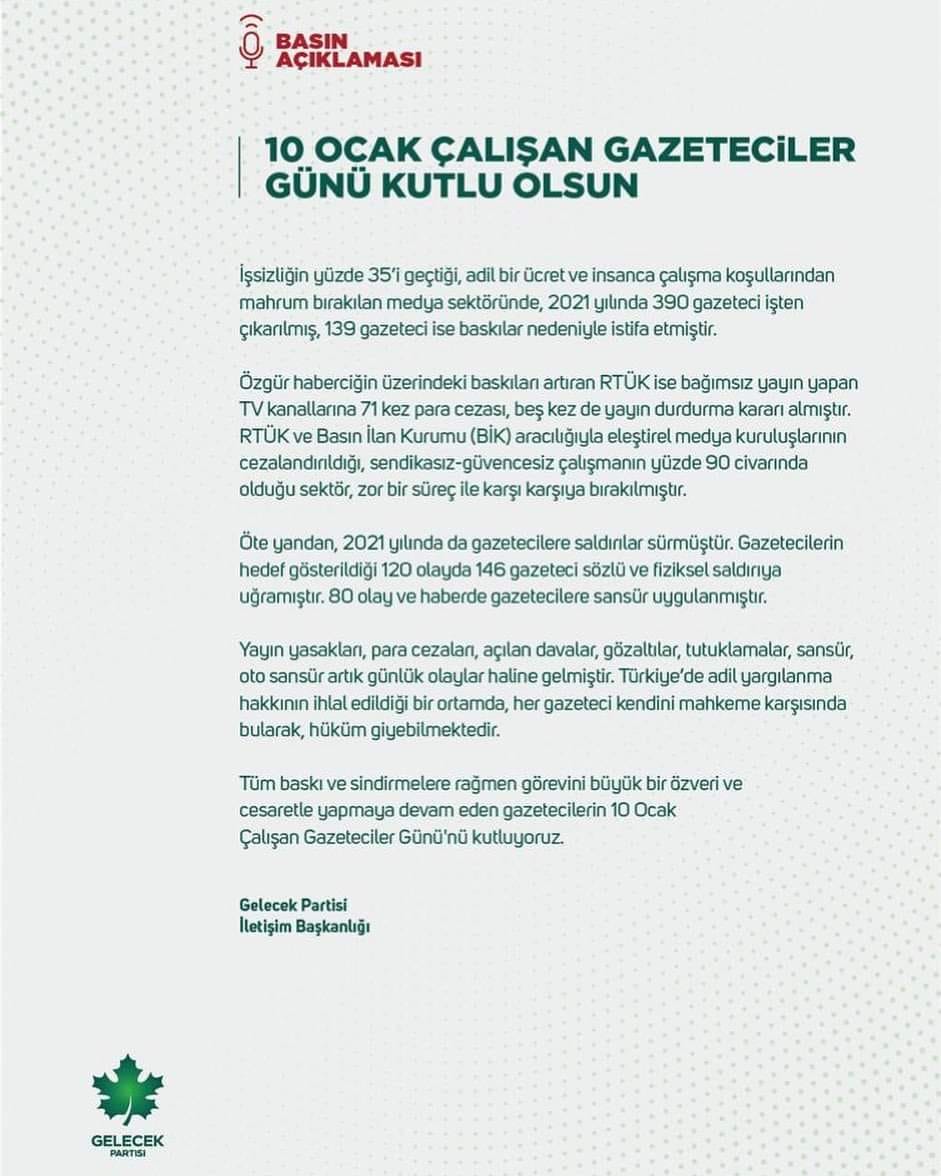 BASIN AÇIKLAMASI

10 OCAK ÇALIŞAN GAZETECİLER GÜNÜ KUTLU OLSUN

İşsizliğin yüzde 35'i geçtiği, adil bir ücret ve insanca çalışma koşullarından mahrum bırakılan medya sektöründe, 2021 yılında 390 gazeteci işten çıkarılmış, 139 gazeteci ise baskılar nedeniyle istifa etmiştir.

Özgür haberciğin üzerindeki baskıları artıran RTÜK ise bağımsız yayın yapan TV kanallarına 71 kez para cezası, beş kez de yayın durdurma kararı almıştır. RTÜK ve Basın İlan Kurumu (BİK) aracılığıyla eleştirel medya kuruluşlarının cezalandırıldığı, sendikasız-güvencesiz çalışmanın yüzde 90 civarında olduğu sektör, zor bir süreç ile karşı karşıya bırakılmıştır.

Öte yandan, 2021 yılında da gazetecilere saldırılar sürmüştür. Gazetecilerin hedef gösterildiği 120 olayda 146 gazeteci sözlü ve fiziksel saldırıya uğramıştır. 80 olay ve haberde gazetecilere sansür uygulanmıştır.

Yayın yasakları, para cezaları, açılan davalar, gözaltılar, tutuklamalar, sansür, oto sansür artık günlük olaylar haline gelmiştir. Türkiye'de adil yargılanma hakkının ihlal edildiği bir ortamda, her gazeteci kendini mahkeme karşısında bularak, hüküm giyebilmektedir.

Tüm baskı ve sindirmelere rağmen görevini büyük bir özveri ve cesaretle yapmaya devam eden gazetecilerin 10 Ocak Çalışan Gazeteciler Günü'nü kutluyoruz.

Gelecek Partisi
İletişim Başkanlığı

GELECEK PARTİSİ